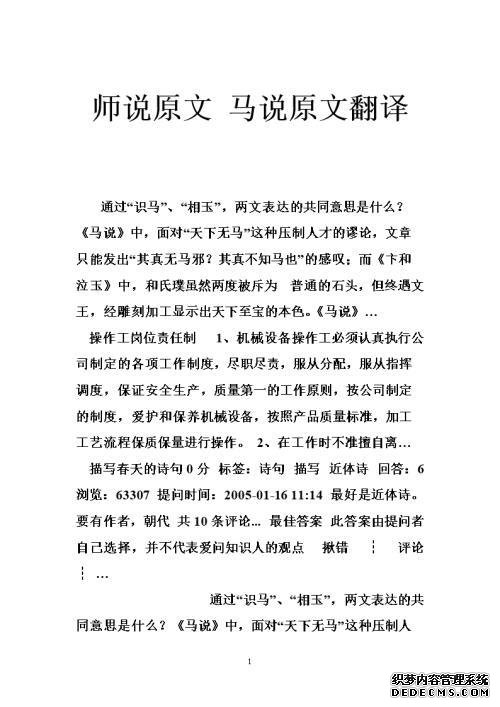 师说原文 马说原文翻译

通过“识马”、“相玉”，两文表达的共同意思是什么？《马说》中，面对“天下无马”这种压制人才的谬论，文章只能发出“其真无马邪？其真不知马也”的感叹；而《卞和泣玉》中，和氏璞虽然两度被斥为 普通的石头，但终遇文王，经雕刻加工显示出天下至宝的本色。《马说》…

操作工岗位责任制 1、机械设备操作工必须认真执行公司制定的各项工作制度，尽职尽责，服从分配，服从指挥调度，保证安全生产，质量第一的工作原则，按公司制定的制度，爱护和保养机械设备，按照产品质量标准，加工工艺流程保质保量进行操作。 2、在工作时不准擅自离…

描写春天的诗句 0 分 标签：诗句 描写 近体诗 回答：6 浏览：63307 提问时间：2005-01-16 11:14 最好是近体诗。要有作者，朝代 共 10 条评论… 最佳答案 此答案由提问者自己选择，并不代表爱问知识人的观点 揪错 ┆ 评论 ┆ …

通过“识马”、“相玉”，两文表达的共同意思是什么？《马说》中，面对“天下无马”这种压制人

1

织梦内容管理系统
DEDECMS.COM